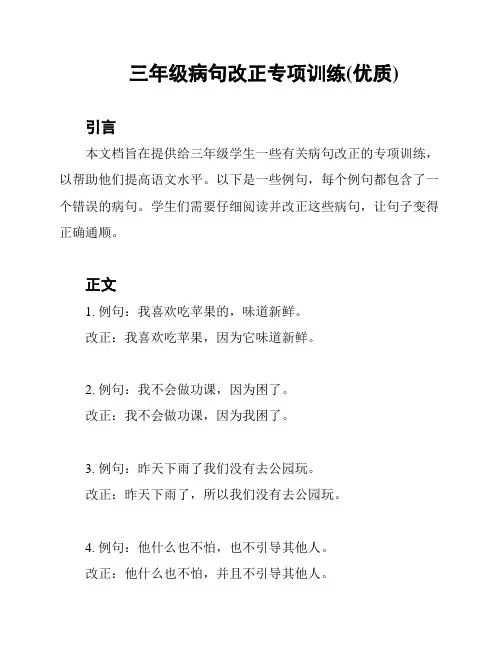 三年级病句改正专项训练(优质)

引言

本文档旨在提供给三年级学生一些有关病句改正的专项训练，以帮助他们提高语文水平。以下是一些例句，每个例句都包含了一个错误的病句。学生们需要仔细阅读并改正这些病句，让句子变得正确通顺。

正文

1. 例句：我喜欢吃苹果的，味道新鲜。
改正：我喜欢吃苹果，因为它味道新鲜。

2. 例句：我不会做功课，因为困了。
改正：我不会做功课，因为我困了。

3. 例句：昨天下雨了我们没有去公园玩。
改正：昨天下雨了，所以我们没有去公园玩。

4. 例句：他什么也不怕，也不引导其他人。
改正：他什么也不怕，并且不引导其他人。